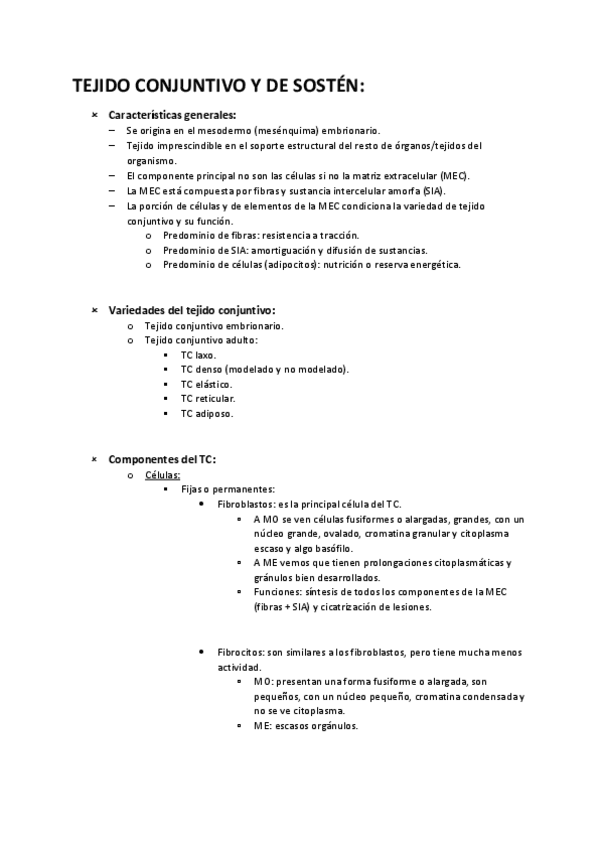 TEJIDO CONJUNTIVO Y DE SOSTÉN:

× Características generales:
– Se origina en el mesodermo (mesénquima) embrionario.
– Tejido imprescindible en el soporte estructural del resto de órganos/tejidos del organismo.
– El componente principal no son las células si no la matriz extracelular (MEC).
– La MEC está compuesta por fibras y sustancia intercelular amorfa (SIA).
– La porción de células y de elementos de la MEC condiciona la variedad de tejido conjuntivo y su función.
o Predominio de fibras: resistencia a tracción.
o Predominio de SIA: amortiguación y difusión de sustancias.
o Predominio de células (adipocitos): nutrición o reserva energética.

× Variedades del tejido conjuntivo:
o Tejido conjuntivo embrionario.
o Tejido conjuntivo adulto:
▪ TC laxo.
▪ TC denso (modelado y no modelado).
▪ TC elástico.
▪ TC reticular.
▪ TC adiposo.

× Componentes del TC:
o Células:
▪ Fijas o permanentes:
• Fibroblastos: es la principal célula del TC.
▪ A MO se ven células fusiformes o alargadas, grandes, con un núcleo grande, ovalado, cromatina granular y citoplasma escaso y algo basófilo.
▪ A ME vemos que tienen prolongaciones citoplasmáticas y gránulos bien desarrollados.
▪ Funciones: síntesis de todos los componentes de la MEC (fibras + SIA) y cicatrización de lesiones.

• Fibrocitos: son similares a los fibroblastos, pero tiene mucha menos actividad.
▪ MO: presentan una forma fusiforme o alargada, son pequeños, con un núcleo pequeño, cromatina condensada y no se ve citoplasma.
▪ ME: escasos orgánulos.